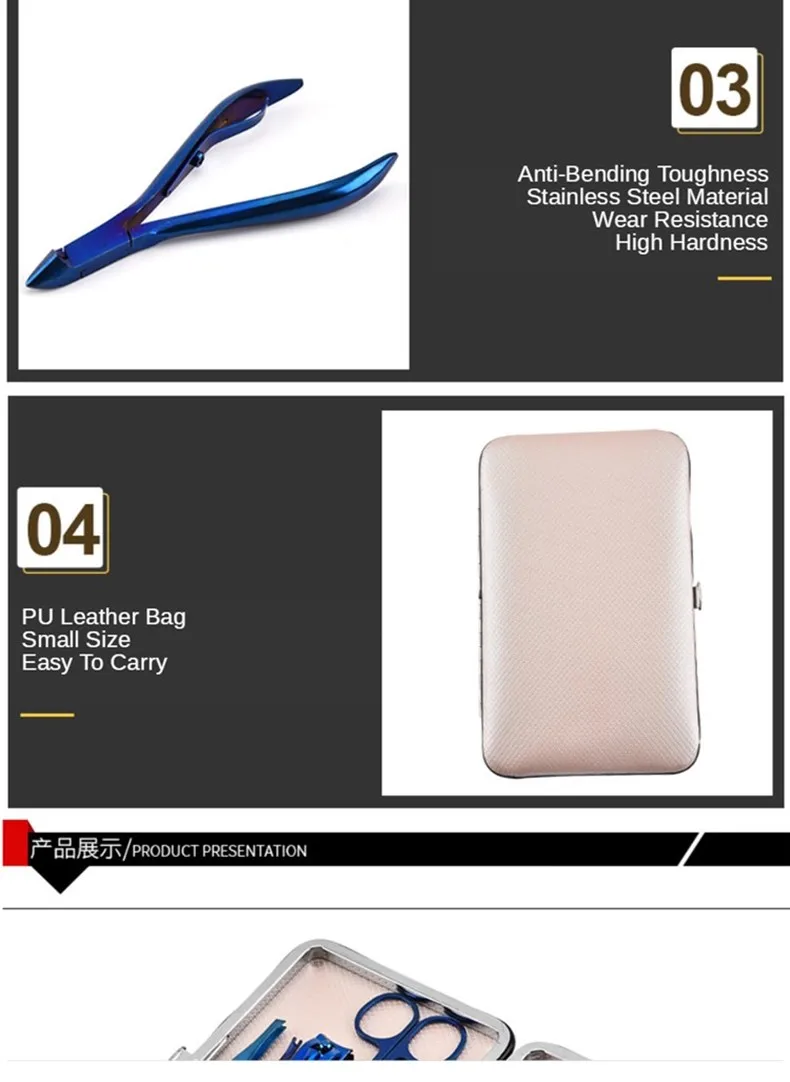 03

Anti-Bending Toughness
Stainless Steel Material
Wear Resistance
High Hardness

04

PU Leather Bag
Small Size
Easy To Carry

产品展示/PRODUCT PRESENTATION